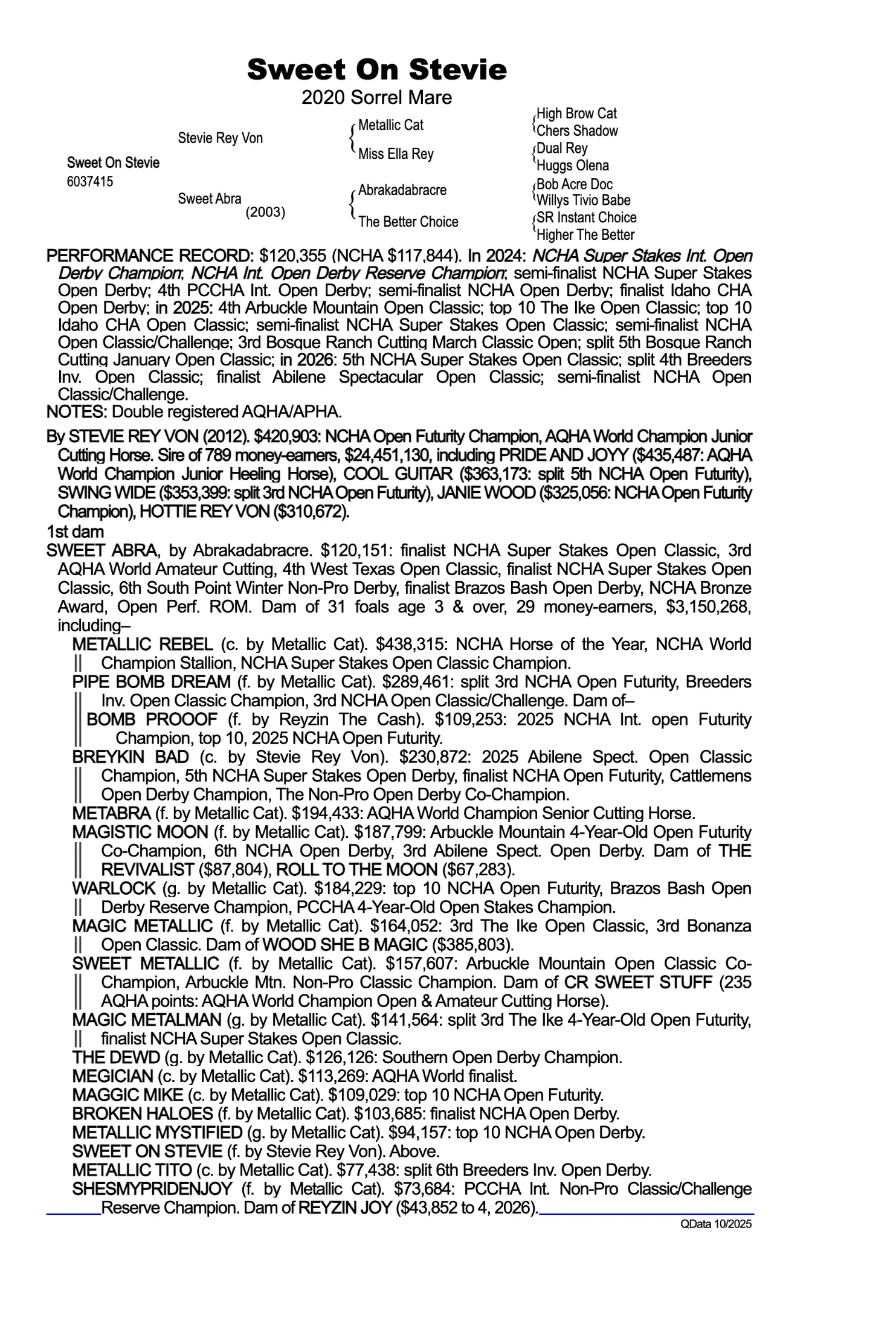 Sweet On Stevie
2020 Sorrel Mare

Sweet On Stevie
6037415

Stevie Rey Von

Sweet Abra
(2003)

Metallic Cat
Miss Ella Rey
Abrakadabracre
The Better Choice

High Brow Cat
Chers Shadow
Dual Rey
Huggs Olena
Bob Acre Doc
Willys Tivio Babe
SR Instant Choice
Higher The Better

PERFORMANCE RECORD: $120,355 (NCHA $117,844). In 2024: NCHA Super Stakes Int. Open Derby Champion; NCHA Int. Open Derby Reserve Champion; semi-finalist NCHA Super Stakes Open Derby; 4th PCCHA Int. Open Derby; semi-finalist NCHA Open Derby; finalist Idaho CHA Open Derby; in 2025: 4th Arbuckle Mountain Open Classic; top 10 The Ike Open Classic; top 10 Idaho CHA Open Classic; semi-finalist NCHA Super Stakes Open Classic; semi-finalist NCHA Open Classic/Challenge; 3rd Bosque Ranch Cutting March Classic Open; split 5th Bosque Ranch Cutting January Open Classic; in 2026: 5th NCHA Super Stakes Open Classic; split 4th Breeders Inv. Open Classic; finalist Abilene Spectacular Open Classic; semi-finalist NCHA Open Classic/Challenge.
NOTES: Double registered AQHA/APHA.

By STEVIE REY VON (2012). $420,903: NCHA Open Futurity Champion, AQHA World Champion Junior Cutting Horse. Sire of 789 money-earners, $24,451,130, including PRIDE AND JOYY ($435,487: AQHA World Champion Junior Heeling Horse), COOL GUITAR ($363,173: split 5th NCHA Open Futurity), SWING WIDE ($353,399: split 3rd NCHA Open Futurity), JANIE WOOD ($325,056: NCHA Open Futurity Champion), HOTTIE REY VON ($310,672).
1st dam
SWEET ABRA, by Abrakadabracre. $120,151: finalist NCHA Super Stakes Open Classic, 3rd AQHA World Amateur Cutting, 4th West Texas Open Classic, finalist NCHA Super Stakes Open Classic, 6th South Point Winter Non-Pro Derby, finalist Brazos Bash Open Derby, NCHA Bronze Award, Open Perf. ROM. Dam of 31 foals age 3 & over, 29 money-earners, $3,150,268, including–
METALLIC REBEL (c. by Metallic Cat). $438,315: NCHA Horse of the Year, NCHA World Champion Stallion, NCHA Super Stakes Open Classic Champion.
PIPE BOMB DREAM (f. by Metallic Cat). $289,461: split 3rd NCHA Open Futurity, Breeders Inv. Open Classic Champion, 3rd NCHA Open Classic/Challenge. Dam of–
BOMB PROOOF (f. by Reyzin The Cash). $109,253: 2025 NCHA Int. open Futurity Champion, top 10, 2025 NCHA Open Futurity.
BREYKIN BAD (c. by Stevie Rey Von). $230,872: 2025 Abilene Spect. Open Classic Champion, 5th NCHA Super Stakes Open Derby, finalist NCHA Open Futurity, Cattlemens Open Derby Champion, The Non-Pro Open Derby Co-Champion.
METABRA (f. by Metallic Cat). $194,433: AQHA World Champion Senior Cutting Horse.
MAGISTIC MOON (f. by Metallic Cat). $187,799: Arbuckle Mountain 4-Year-Old Open Futurity Co-Champion, 6th NCHA Open Derby, 3rd Abilene Spect. Open Derby. Dam of THE REVIVALIST ($87,804), ROLL TO THE MOON ($67,283).
WARLOCK (g. by Metallic Cat). $184,229: top 10 NCHA Open Futurity, Brazos Bash Open Derby Reserve Champion, PCCHA 4-Year-Old Open Stakes Champion.
MAGIC METALLIC (f. by Metallic Cat). $164,052: 3rd The Ike Open Classic, 3rd Bonanza Open Classic. Dam of WOOD SHE B MAGIC ($385,803).
SWEET METALLIC (f. by Metallic Cat). $157,607: Arbuckle Mountain Open Classic Co-Champion, Arbuckle Mtn. Non-Pro Classic Champion. Dam of CR SWEET STUFF (235 AQHA points: AQHA World Champion Open & Amateur Cutting Horse).
MAGIC METALMAN (g. by Metallic Cat). $141,564: split 3rd The Ike 4-Year-Old Open Futurity, finalist NCHA Super Stakes Open Classic.
THE DEWD (g. by Metallic Cat). $126,126: Southern Open Derby Champion.
MEGICIAN (c. by Metallic Cat). $113,269: AQHA World finalist.
MAGGIC MIKE (c. by Metallic Cat). $109,029: top 10 NCHA Open Futurity.
BROKEN HALOES (f. by Metallic Cat). $103,685: finalist NCHA Open Derby.
METALLIC MYSTIFIED (g. by Metallic Cat). $94,157: top 10 NCHA Open Derby.
SWEET ON STEVIE (f. by Stevie Rey Von). Above.
METALLIC TITO (c. by Metallic Cat). $77,438: split 6th Breeders Inv. Open Derby.
SHESMYPRIDENJOY (f. by Metallic Cat). $73,684: PCCHA Int. Non-Pro Classic/Challenge Reserve Champion. Dam of REYZIN JOY ($43,852 to 4, 2026).
QData 10/2025